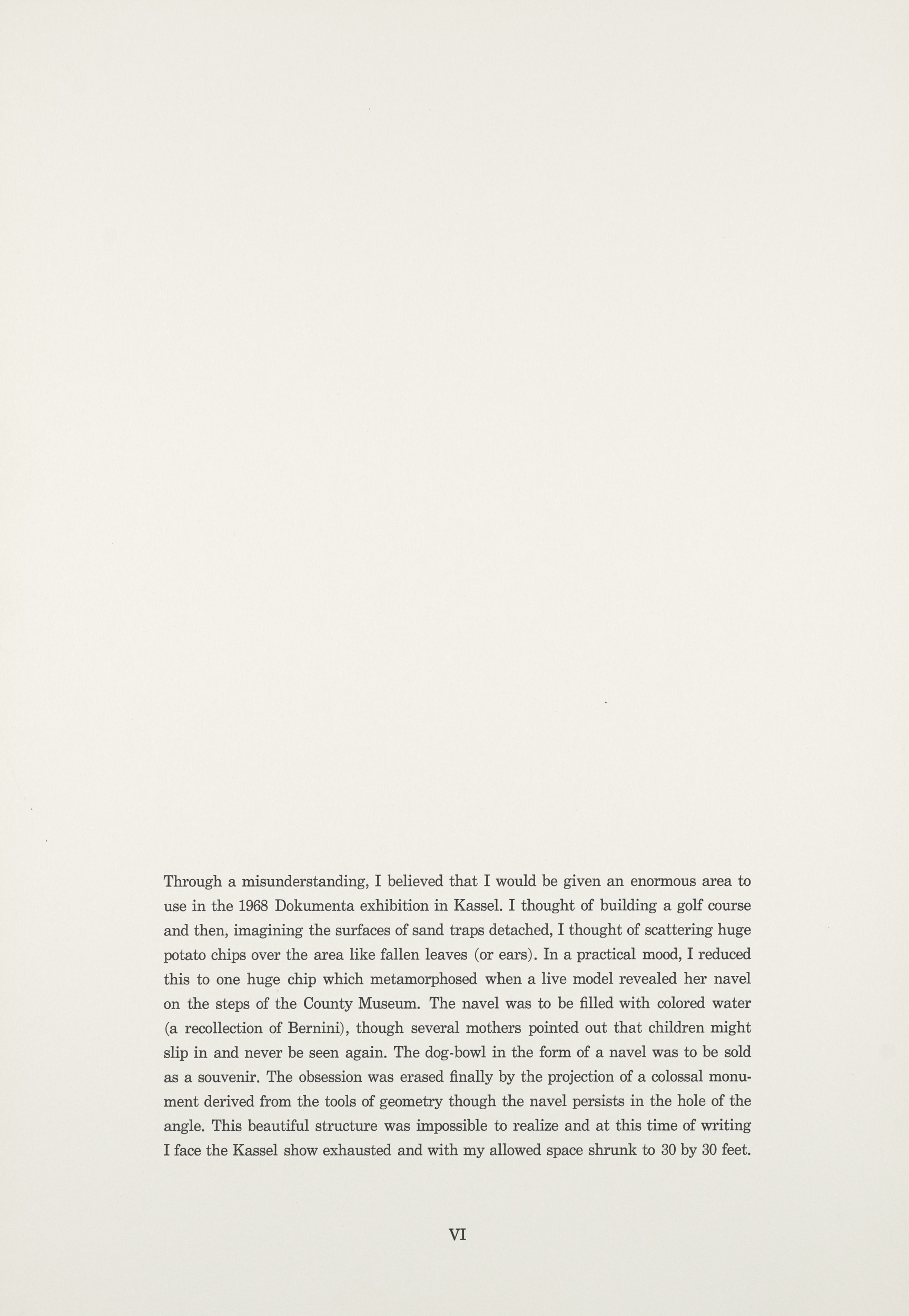 Through a misunderstanding, I believed that I would be given an enormous area to use in the 1968 Dokumenta exhibition in Kassel. I thought of building a golf course and then, imagining the surfaces of sand traps detached, I thought of scattering huge potato chips over the area like fallen leaves (or ears). In a practical mood, I reduced this to one huge chip which metamorphosed when a live model revealed her navel on the steps of the County Museum. The navel was to be filled with colored water (a recollection of Bernini), though several mothers pointed out that children might slip in and never be seen again. The dog-bowl in the form of a navel was to be sold as a souvenir. The obsession was erased finally by the projection of a colossal monument derived from the tools of geometry though the navel persists in the hole of the angle. This beautiful structure was impossible to realize and at this time of writing I face the Kassel show exhausted and with my allowed space shrunk to 30 by 30 feet.

VI